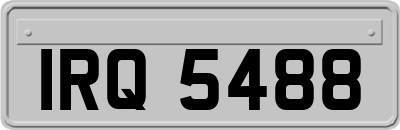 IRQ 5488